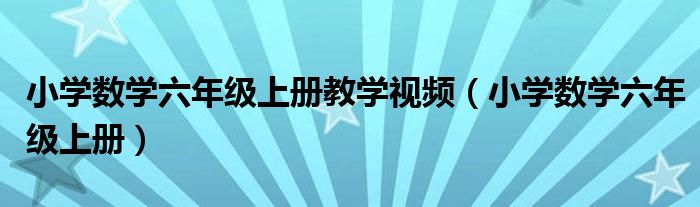 小学数学六年级上册教学视频（小学数学六年级上册）